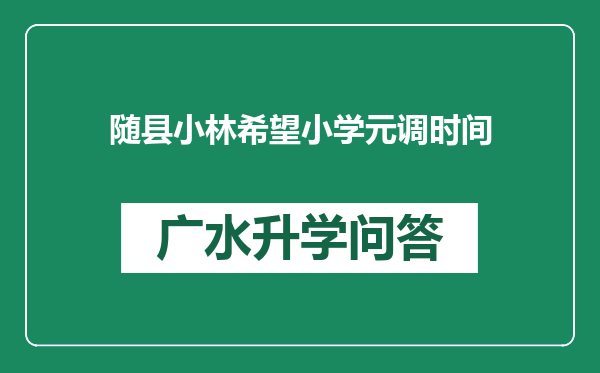 随县小林希望小学元调时间

广水升学问答